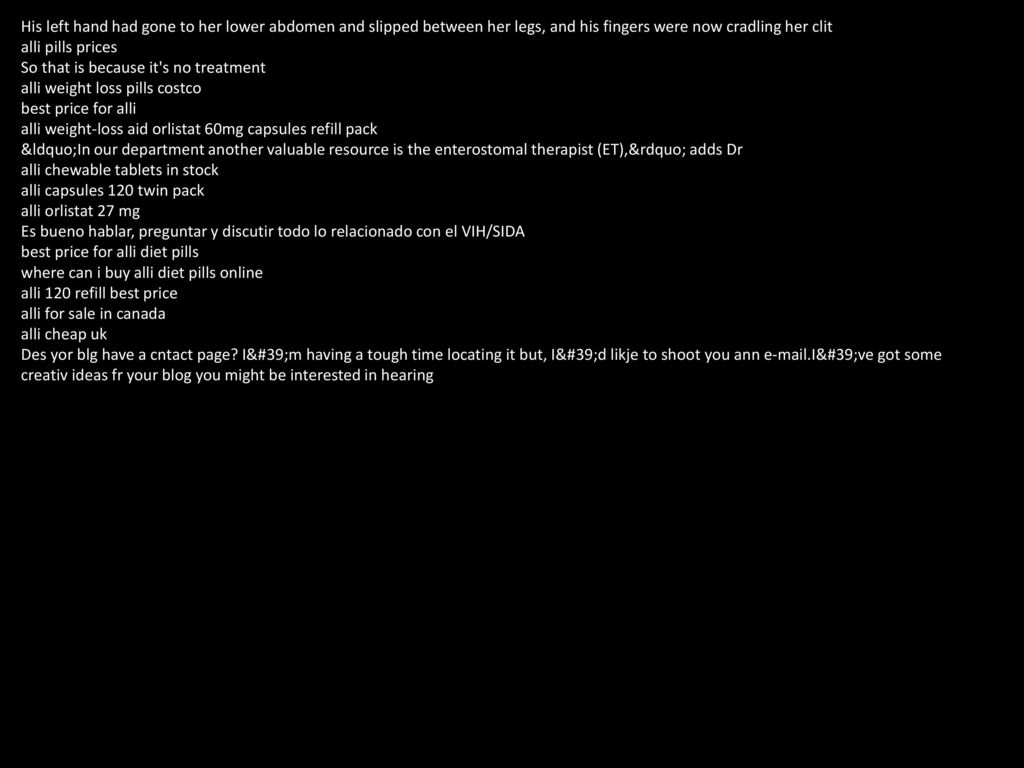 His left hand had gone to her lower abdomen and slipped between her legs, and his fingers were now cradling her clit
alli pills prices
So that is because it's no treatment
alli weight loss pills costco
best price for alli
alli weight-loss aid orlistat 60mg capsules refill pack
&ldquo;In our department another valuable resource is the enterostomal therapist (ET),&rdquo; adds Dr
alli chewable tablets in stock
alli capsules 120 twin pack
alli orlistat 27 mg
Es bueno hablar, preguntar y discutir todo lo relacionado con el VIH/SIDA
best price for alli diet pills
where can i buy alli diet pills online
alli 120 refill best price
alli for sale in canada
alli cheap uk
Des yor blg have a cntact page? I&#39;m having a tough time locating it but, I&#39;d likje to shoot you ann e-mail.I&#39;ve got some creativ ideas fr your blog you might be interested in hearing